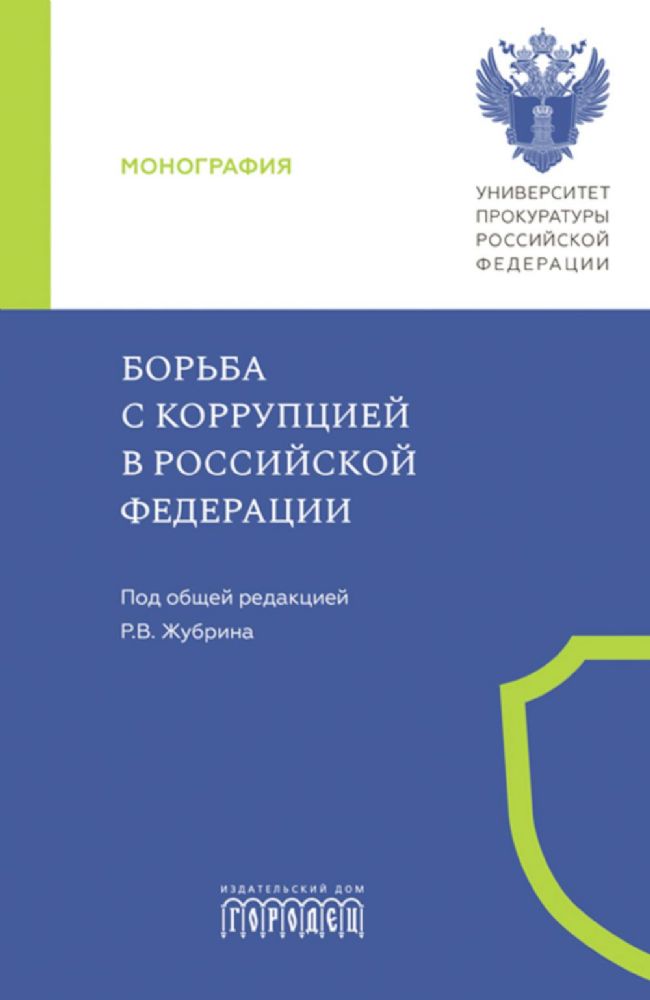 МОНОГРАФИЯ

УНИВЕРСИТЕТ ПРОКУРАТУРЫ РОССИЙСКОЙ ФЕДЕРАЦИИ

БОРЬБА С КОРРУПЦИЕЙ В РОССИЙСКОЙ ФЕДЕРАЦИИ

Под общей редакцией Р.В. Жубрина

ИЗДАТЕЛЬСКИЙ ДОМ ГОРОДЕЦ